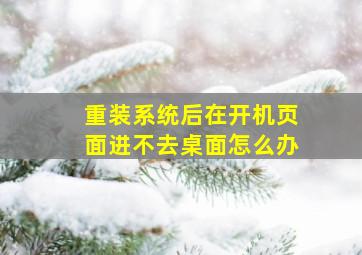 重装系统后在开机页面进不去桌面怎么办